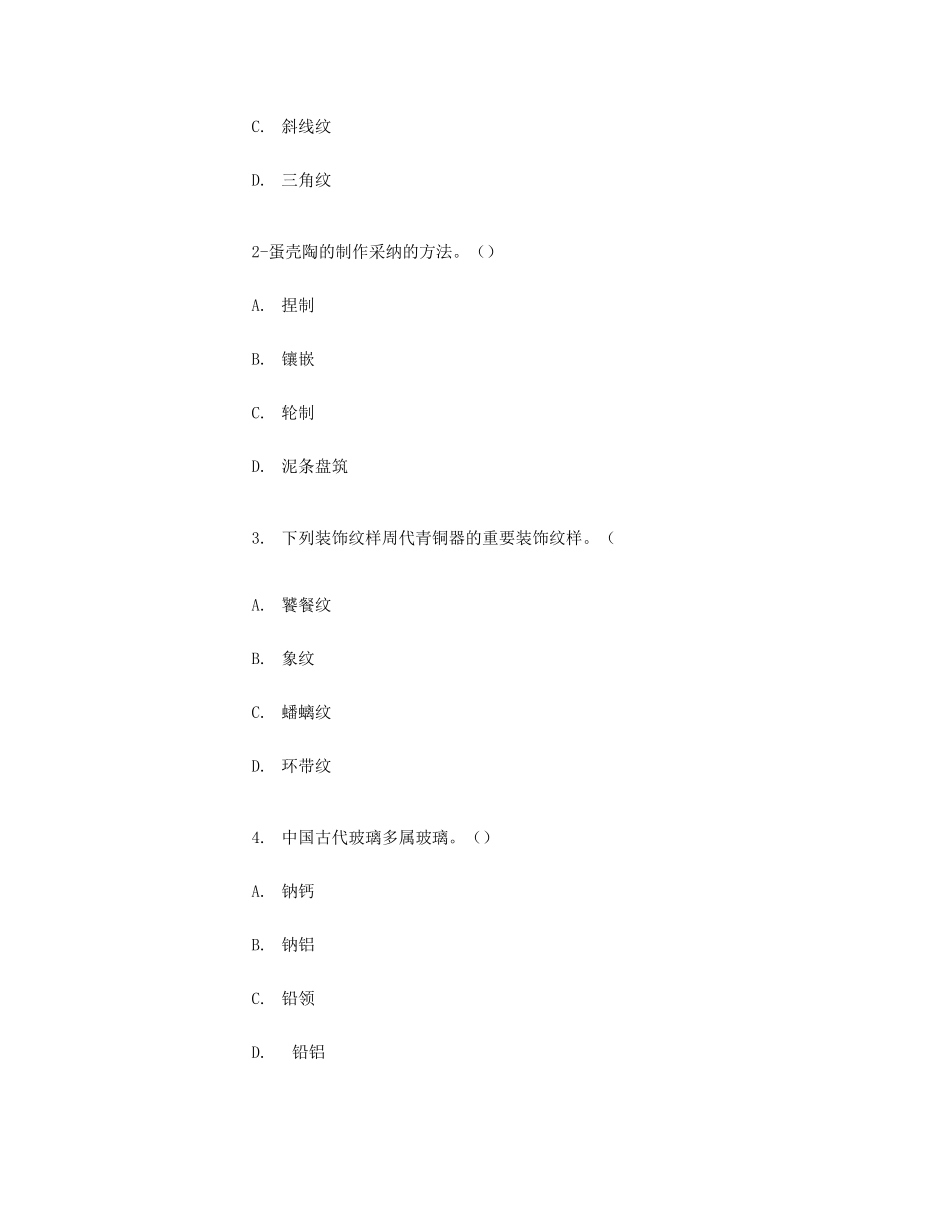 C. 斜线纹

D. 三角纹

2-蛋壳陶的制作采纳的方法。（）

A. 捏制

B. 镶嵌

C. 轮制

D. 泥条盘筑

3. 下列装饰纹样周代青铜器的重要装饰纹样。（

A. 饕餮纹

B. 象纹

C. 蟠螭纹

D. 环带纹

4. 中国古代玻璃多属玻璃。（）

A. 钠钙

B. 钠铝

C. 铅领

D. 铅铝